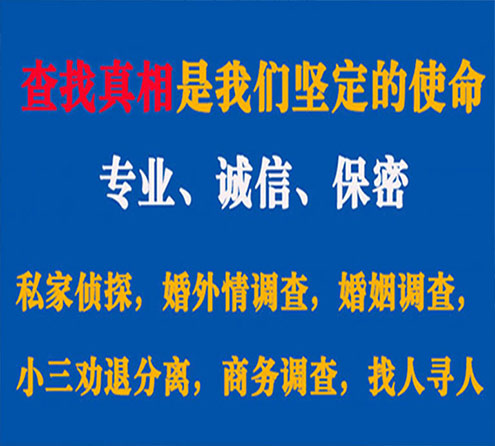 查找真相是我们坚定的使命

专业、诚信、保密

私家侦探，婚外情调查，婚姻调查，

小三劝退分离，商务调查，找人寻人